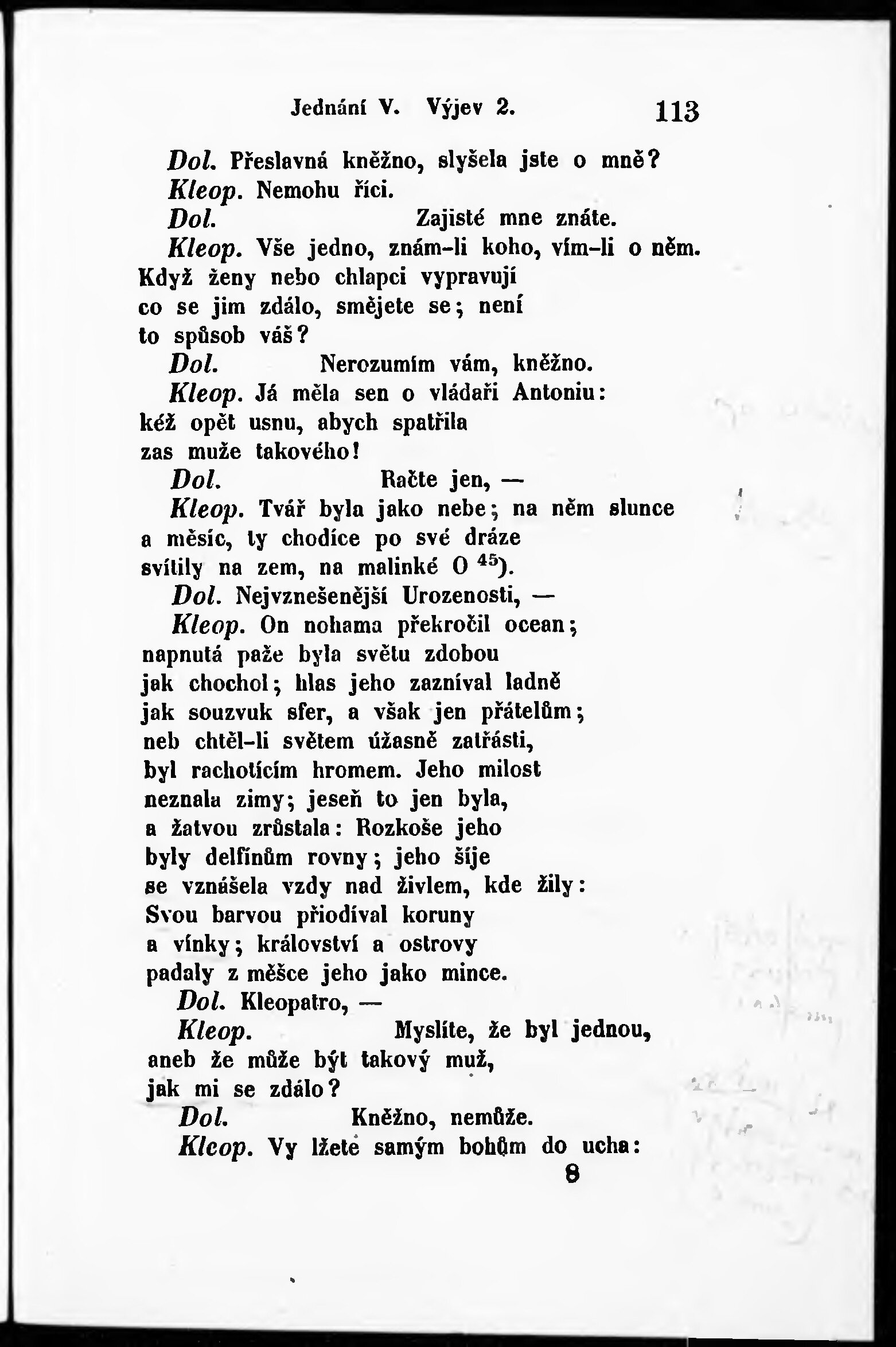 Jednání V. Výjev 2. 113

Dol. Přeslavná kněžno, slyšela jste o mně?
Kleop. Nemohu říci.
Dol. Zajisté mne znáte.
Kleop. Vše jedno, znám-li koho, vím-li o něm.
Když ženy nebo chlapci vypravují
co se jim zdálo, smějete se; není
to spůsob váš?
Dol. Nerozumím vám, kněžno.
Kleop. Já měla sen o vládaři Antoniu:
kéž opět usnu, abych spatřila
zas muže takového!
Dol. Račte jen, —
Kleop. Tvář byla jako nebe; na něm slunce
a měsíc, ty chodíce po své dráze
svítily na zem, na malinké O $^{45}$).
Dol. Nejvznešenější Urozenosti, —
Kleop. On nohama překročil ocean;
napnutá paže byla světu zdobou
jak chochol; hlas jeho zazníval ladně
jak souzvuk sfer, a však jen přátelům;
neb chtěl-li světem úžasně zatřásti,
byl rachotícím hromem. Jeho milost
neznala zimy; jeseň to jen byla,
a žatvou zrůstala: Rozkoše jeho
byly delfínům rovny; jeho šíje
se vznášela vzdy nad živlem, kde žily:
Svou barvou přiodíval koruny
a vínky; království a ostrovy
padaly z měšce jeho jako mince.
Dol. Kleopatro, —
Kleop. Myslíte, že byl jednou,
aneb že může být takový muž,
jak mi se zdálo?
Dol. Kněžno, nemůže.
Kleop. Vy lžete samým bohům do ucha:
8